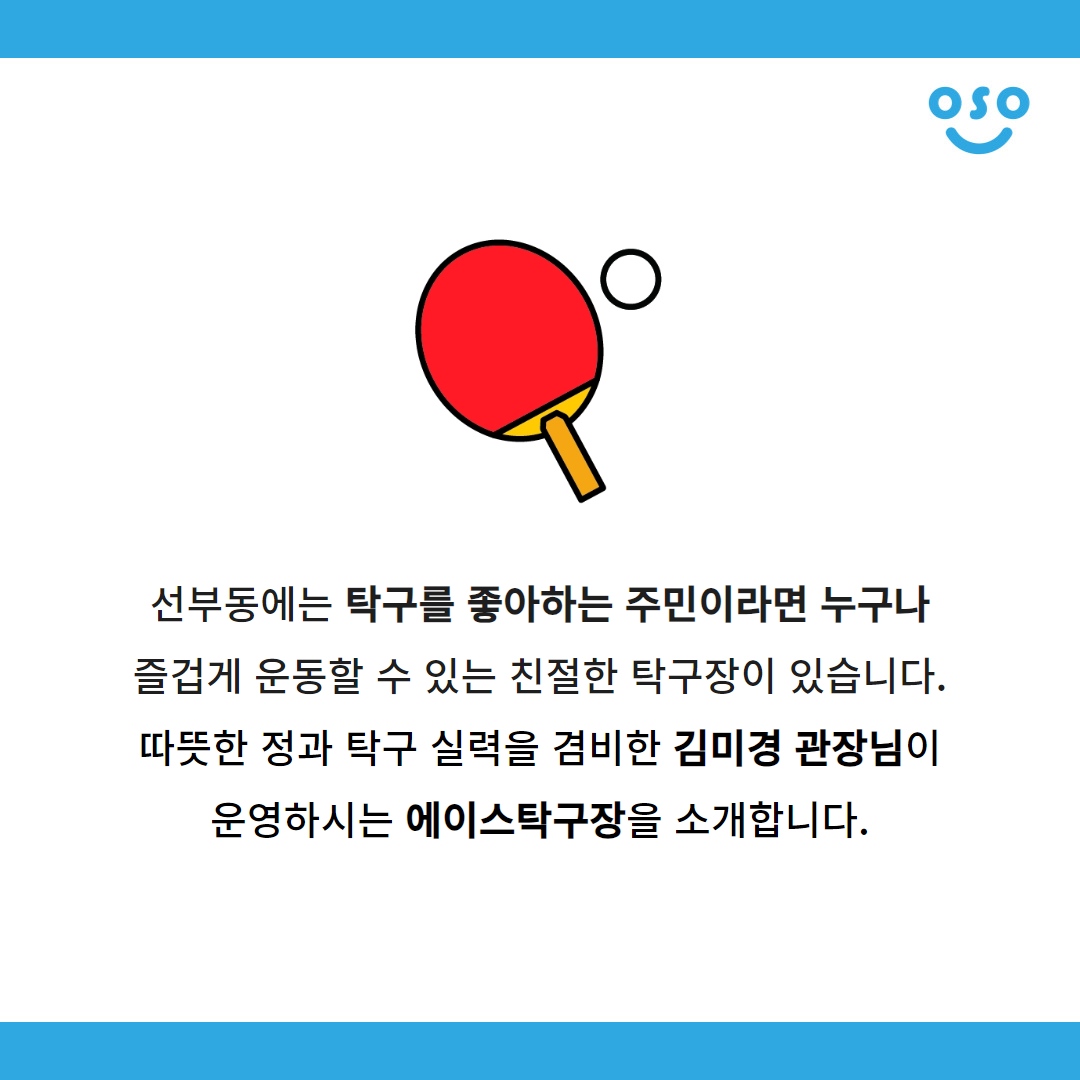 oso

선부동에는 탁구를 좋아하는 주민이라면 누구나 즐겁게 운동할 수 있는 친절한 탁구장이 있습니다. 따뜻한 정과 탁구 실력을 겸비한 김미경 관장님이 운영하시는 에이스탁구장을 소개합니다.